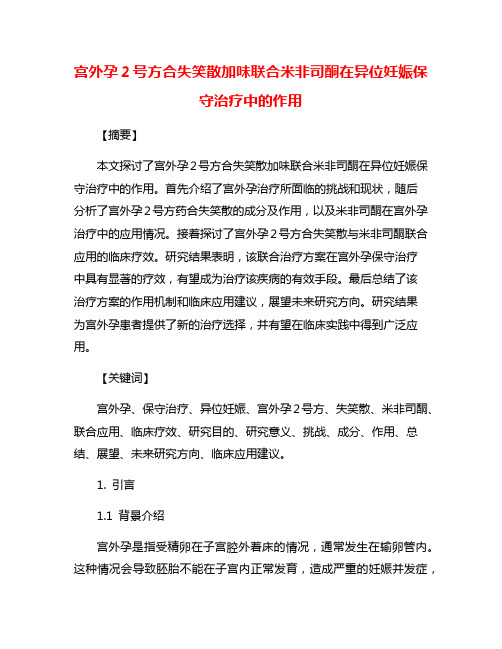 宫外孕 2 号方合失笑散加味联合米非司酮在异位妊娠保守治疗中的作用

【摘要】

本文探讨了宫外孕 2 号方合失笑散加味联合米非司酮在异位妊娠保守治疗中的作用。首先介绍了宫外孕治疗所面临的挑战和现状，随后分析了宫外孕 2 号方药合失笑散的成分及作用，以及米非司酮在宫外孕治疗中的应用情况。接着探讨了宫外孕 2 号方合失笑散与米非司酮联合应用的临床疗效。研究结果表明，该联合治疗方案在宫外孕保守治疗中具有显著的疗效，有望成为治疗该疾病的有效手段。最后总结了该治疗方案的作用机制和临床应用建议，展望未来研究方向。研究结果为宫外孕患者提供了新的治疗选择，并有望在临床实践中得到广泛应用。

【关键词】

宫外孕、保守治疗、异位妊娠、宫外孕 2 号方、失笑散、米非司酮、联合应用、临床疗效、研究目的、研究意义、挑战、成分、作用、总结、展望、未来研究方向、临床应用建议。

1. 引言

1.1 背景介绍

宫外孕是指受精卵在子宫腔外着床的情况，通常发生在输卵管内。这种情况会导致胚胎不能在子宫内正常发育，造成严重的妊娠并发症，